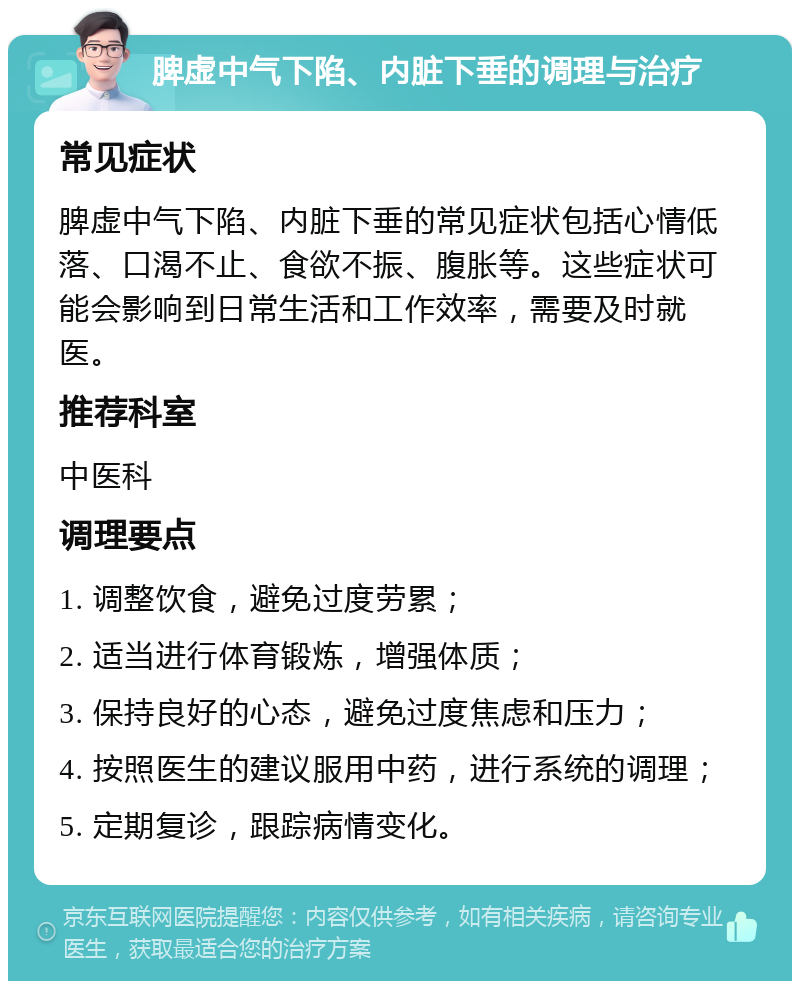 脾虚中气下陷、内脏下垂的调理与治疗

常见症状

脾虚中气下陷、内脏下垂的常见症状包括心情低落、口渴不止、食欲不振、腹胀等。这些症状可能会影响到日常生活和工作效率，需要及时就医。

推荐科室

中医科

调理要点

1. 调整饮食，避免过度劳累；

2. 适当进行体育锻炼，增强体质；

3. 保持良好的心态，避免过度焦虑和压力；

4. 按照医生的建议服用中药，进行系统的调理；

5. 定期复诊，跟踪病情变化。

京东互联网医院提醒您：内容仅供参考，如有相关疾病，请咨询专业医生，获取最适合您的治疗方案